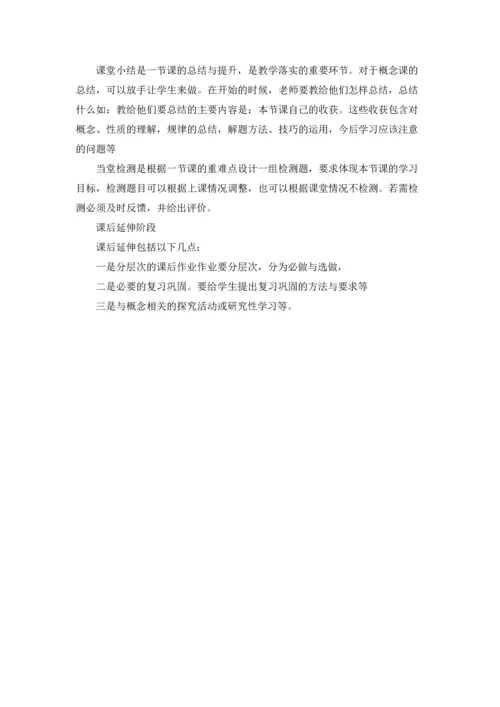 课堂小结是一节课的总结与提升，是教学落实的重要环节。对于概念课的总结，可以放手让学生来做。在开始的时候，老师要教给他们怎样总结，总结什么如：教给他们要总结的主要内容是：本节课自己的收获。这些收获包含对概念、性质的理解，规律的总结，解题方法、技巧的运用，今后学习应该注意的问题等

当堂检测是根据一节课的重难点设计一组检测题，要求体现本节课的学习目标，检测题目可以根据上课情况调整，也可以根据课堂情况不检测。若需检测必须及时反馈，并给出评价。

课后延伸阶段

课后延伸包括以下几点：

一是分层次的课后作业作业要分层次，分为必做与选做，

二是必要的复习巩固。要给学生提出复习巩固的方法与要求等

三是与概念相关的探究活动或研究性学习等。